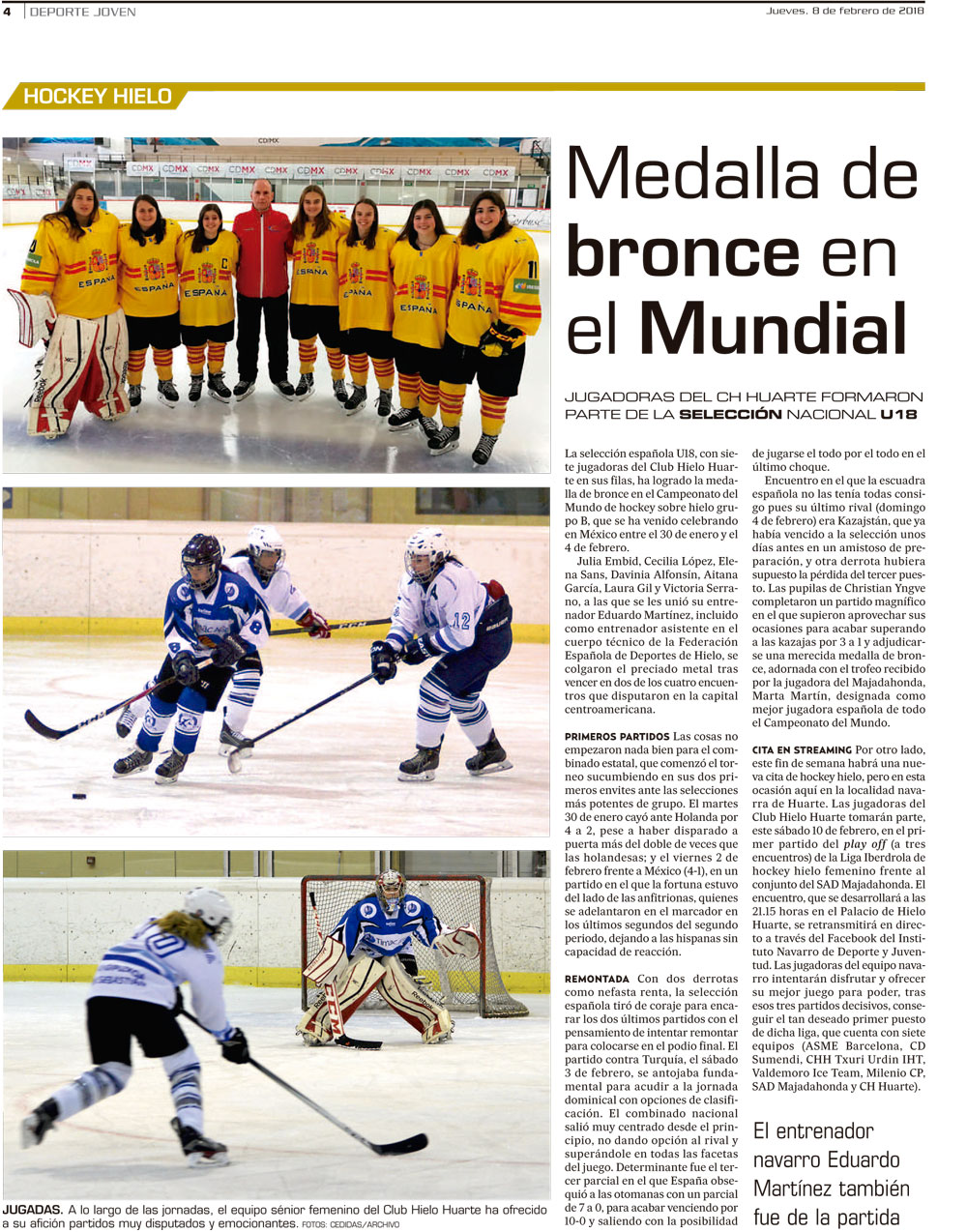 4 DEPORTE JOVEN

Jueves, 8 de febrero de 2018

HOCKEY HIELO

Medalla de bronce en el Mundial

JUGADORAS DEL CH HUARTE FORMARON PARTE DE LA SELECCIÓN NACIONAL U18

La selección española U18, con siete jugadoras del Club Hielo Huarte en sus filas, ha logrado la medalla de bronce en el Campeonato del Mundo de hockey sobre hielo grupo B, que se ha venido celebrando en México entre el 30 de enero y el 4 de febrero.

Julia Embid, Cecilia López, Elena Sans, Davinia Alfonsín, Aitana García, Laura Gil y Victoria Serrano, a las que se les unió su entrenador Eduardo Martínez, incluido como entrenador asistente en el cuerpo técnico de la Federación Española de Deportes de Hielo, se colgaron el preciado metal tras vencer en dos de los cuatro encuentros que disputaron en la capital centroamericana.

PRIMEROS PARTIDOS Las cosas no empezaron nada bien para el combinado estatal, que comenzó el torneo sucumbiendo en sus dos primeros envites ante las selecciones más potentes de grupo. El martes 30 de enero cayó ante Holanda por 4 a 2, pese a haber disparado a puerta más del doble de veces que las holandesas; y el viernes 2 de febrero frente a México (4-1), en un partido en el que la fortuna estuvo del lado de las anfitrionas, quienes se adelantaron en el marcador en los últimos segundos del segundo periodo, dejando a las hispanas sin capacidad de reacción.

REMONTADA Con dos derrotas como nefasta renta, la selección española tiró de coraje para encarar los dos últimos partidos con el pensamiento de intentar remontar para colocarse en el podio final. El partido contra Turquía, el sábado 3 de febrero, se antojaba fundamental para acudir a la jornada dominical con opciones de clasificación. El combinado nacional salió muy centrado desde el principio, no dando opción al rival y superándole en todas las facetas del juego. Determinante fue el tercer parcial en el que España obsequió a las otomanas con un parcial de 7 a 0, para acabar venciendo por 10-0 y saliendo con la posibilidad de jugarse el todo por el todo en el último choque.

Encuentro en el que la escuadra española no las tenía todas consigo pues su último rival (domingo 4 de febrero) era Kazajstán, que ya había vencido a la selección unos días antes en un amistoso de preparación, y otra derrota hubiera supuesto la pérdida del tercer puesto. Las pupilas de Christian Yngve completaron un partido magnífico en el que supieron aprovechar sus ocasiones para acabar superando a las kazajas por 3 a 1 y adjudicarse una merecida medalla de bronce, adornada con el trofeo recibido por la jugadora del Majadahonda, Marta Martín, designada como mejor jugadora española de todo el Campeonato del Mundo.

CITA EN STREAMING Por otro lado, este fin de semana habrá una nueva cita de hockey hielo, pero en esta ocasión aquí en la localidad navarra de Huarte. Las jugadoras del Club Hielo Huarte tomarán parte, este sábado 10 de febrero, en el primer partido del play off (a tres encuentros) de la Liga Iberdrola de hockey hielo femenino frente al conjunto del SAD Majadahonda. El encuentro, que se desarrollará a las 21.15 horas en el Palacio de Hielo Huarte, se retransmitirá en directo a través del Facebook del Instituto Navarro de Deporte y Juventud. Las jugadoras del equipo navarro intentarán disfrutar y ofrecer su mejor juego para poder, tras esos tres partidos decisivos, conseguir el tan deseado primer puesto de dicha liga, que cuenta con siete equipos (ASME Barcelona, CD Sumendi, CHH Txuri Urdin IHT, Valdemoro Ice Team, Milenio CP, SAD Majadahonda y CH Huarte).

El entrenador navarro Eduardo Martínez también fue de la partida

JUGADAS. A lo largo de las jornadas, el equipo sénior femenino del Club Hielo Huarte ha ofrecido a su afición partidos muy disputados y emocionantes. FOTOS: CEDIDAS/ARCHIVO